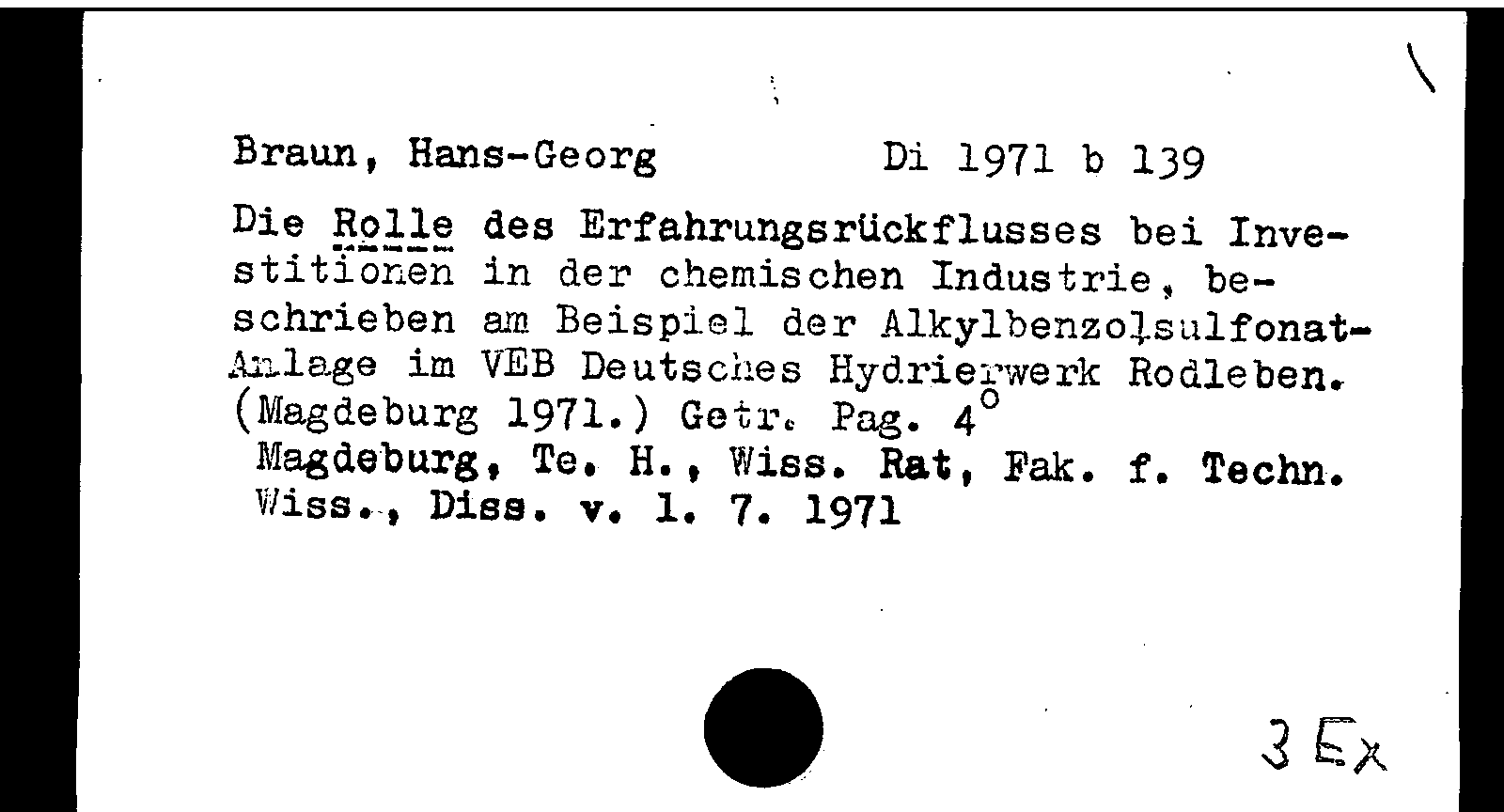 Braun, Hans-Georg Di 1971 b 139

Die Rolle des Erfahrungsrückflusses bei Investitionen in der chemischen Industrie, beschrieben am Beispiel der Alkylbenzolsulfonat-Anlage im VEB Deutsches Hydrierwerk Rodleben. (Magdeburg 1971.) Getr. Pag. 4°
Magdeburg, Te. H., Wiss. Rat, Fak. f. Techn. Wiss., Diss. v. 1. 7. 1971

3 Ex